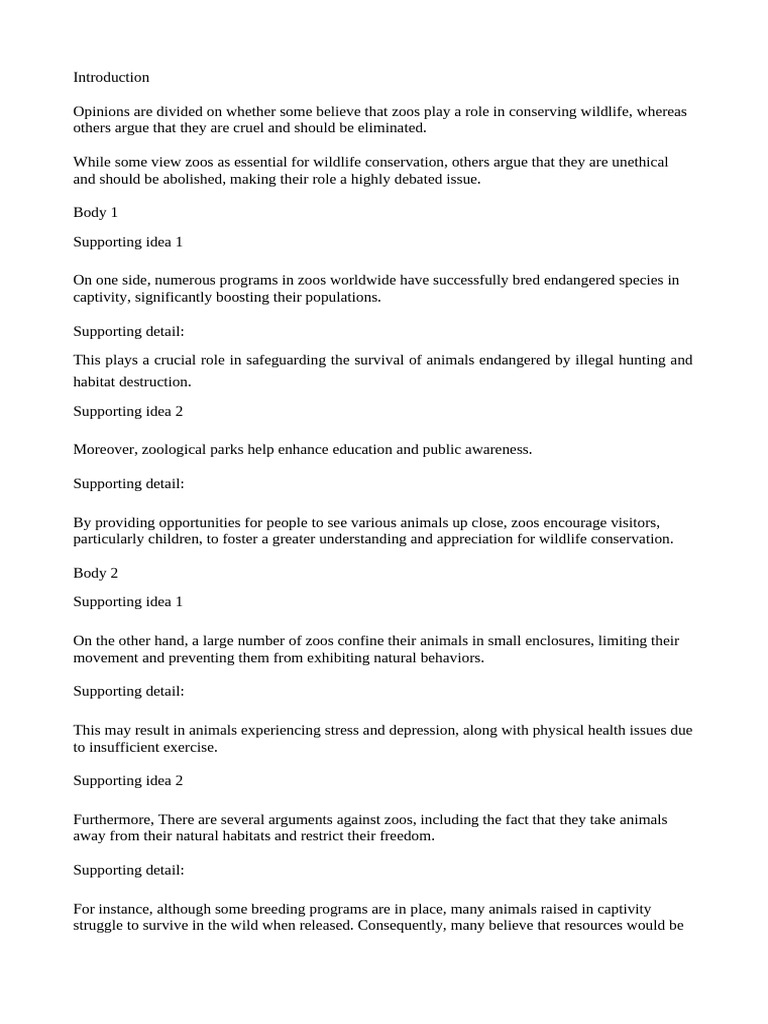 Introduction

Opinions are divided on whether some believe that zoos play a role in conserving wildlife, whereas others argue that they are cruel and should be eliminated.

While some view zoos as essential for wildlife conservation, others argue that they are unethical and should be abolished, making their role a highly debated issue.

Body 1

Supporting idea 1

On one side, numerous programs in zoos worldwide have successfully bred endangered species in captivity, significantly boosting their populations.

Supporting detail:

This plays a crucial role in safeguarding the survival of animals endangered by illegal hunting and habitat destruction.

Supporting idea 2

Moreover, zoological parks help enhance education and public awareness.

Supporting detail:

By providing opportunities for people to see various animals up close, zoos encourage visitors, particularly children, to foster a greater understanding and appreciation for wildlife conservation.

Body 2

Supporting idea 1

On the other hand, a large number of zoos confine their animals in small enclosures, limiting their movement and preventing them from exhibiting natural behaviors.

Supporting detail:

This may result in animals experiencing stress and depression, along with physical health issues due to insufficient exercise.

Supporting idea 2

Furthermore, There are several arguments against zoos, including the fact that they take animals away from their natural habitats and restrict their freedom.

Supporting detail:

For instance, although some breeding programs are in place, many animals raised in captivity struggle to survive in the wild when released. Consequently, many believe that resources would be